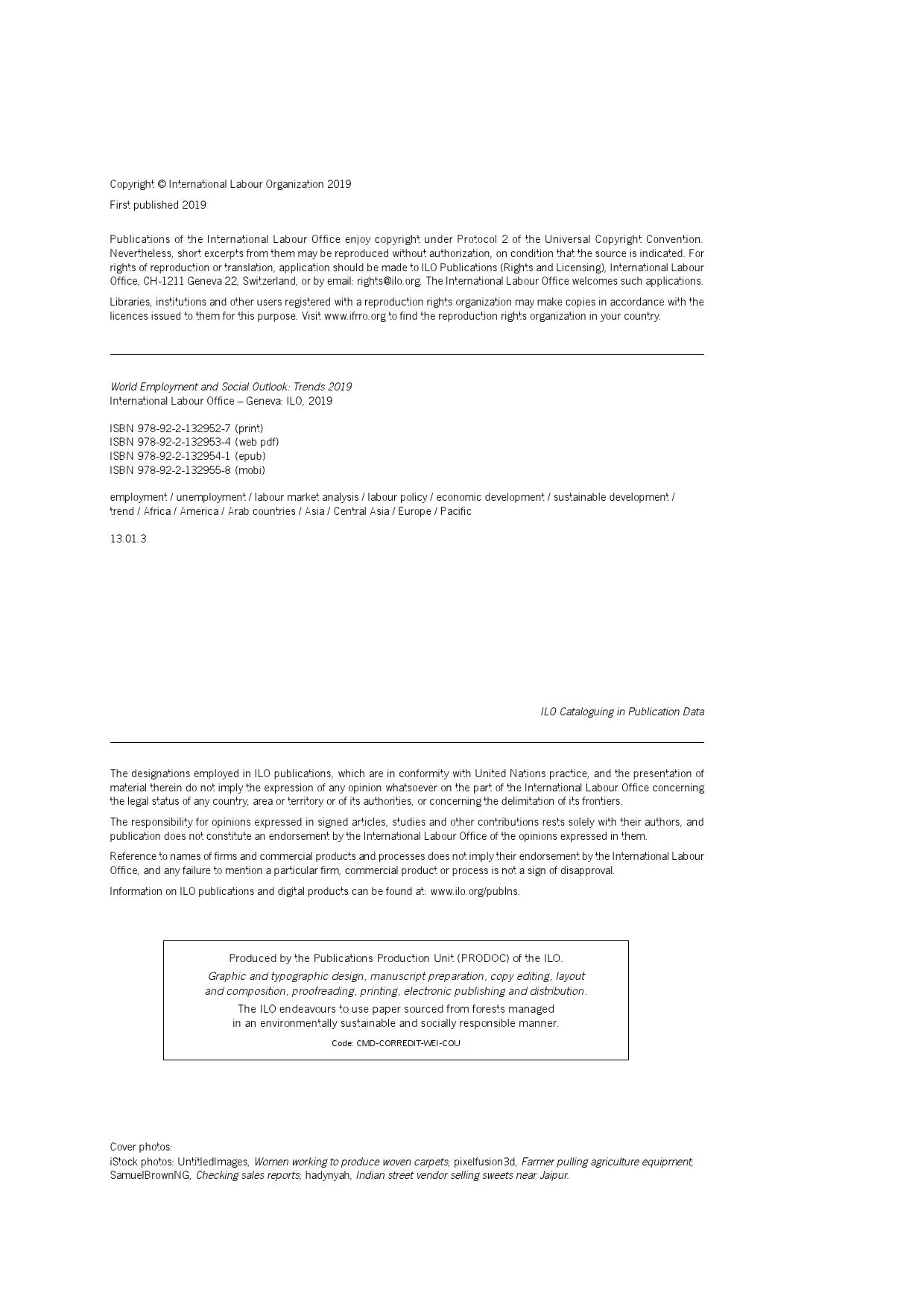 Copyright © International Labour Organization 2019

First published 2019

Publications of the International Labour Office enjoy copyright under Protocol 2 of the Universal Copyright Convention. Nevertheless, short excerpts from them may be reproduced without authorization, on condition that the source is indicated. For rights of reproduction or translation, application should be made to ILO Publications (Rights and Licensing), International Labour Office, CH-1211 Geneva 22, Switzerland, or by email: rights@ilo.org. The International Labour Office welcomes such applications.

Libraries, institutions and other users registered with a reproduction rights organization may make copies in accordance with the licences issued to them for this purpose. Visit www.ifrro.org to find the reproduction rights organization in your country.

World Employment and Social Outlook: Trends 2019
International Labour Office – Geneva: ILO, 2019

ISBN 978-92-2-132952-7 (print)
ISBN 978-92-2-132953-4 (web pdf)
ISBN 978-92-2-132954-1 (epub)
ISBN 978-92-2-132955-8 (mobi)

employment / unemployment / labour market analysis / labour policy / economic development / sustainable development / trend / Africa / America / Arab countries / Asia / Central Asia / Europe / Pacific

13.01.3

ILO Cataloguing in Publication Data

The designations employed in ILO publications, which are in conformity with United Nations practice, and the presentation of material therein do not imply the expression of any opinion whatsoever on the part of the International Labour Office concerning the legal status of any country, area or territory or of its authorities, or concerning the delimitation of its frontiers.

The responsibility for opinions expressed in signed articles, studies and other contributions rests solely with their authors, and publication does not constitute an endorsement by the International Labour Office of the opinions expressed in them.

Reference to names of firms and commercial products and processes does not imply their endorsement by the International Labour Office, and any failure to mention a particular firm, commercial product or process is not a sign of disapproval.

Information on ILO publications and digital products can be found at: www.ilo.org/publns.

Produced by the Publications Production Unit (PRODOC) of the ILO.
Graphic and typographic design, manuscript preparation, copy editing, layout and composition, proofreading, printing, electronic publishing and distribution.
The ILO endeavours to use paper sourced from forests managed in an environmentally sustainable and socially responsible manner.
Code: CMD-CORREDIT-WEI-COU

Cover photos:
iStock photos: UntitledImages, Women working to produce woven carpets; pixelfusion3d, Farmer pulling agriculture equipment; SamuelBrownNG, Checking sales reports; hadynyah, Indian street vendor selling sweets near Jaipur.